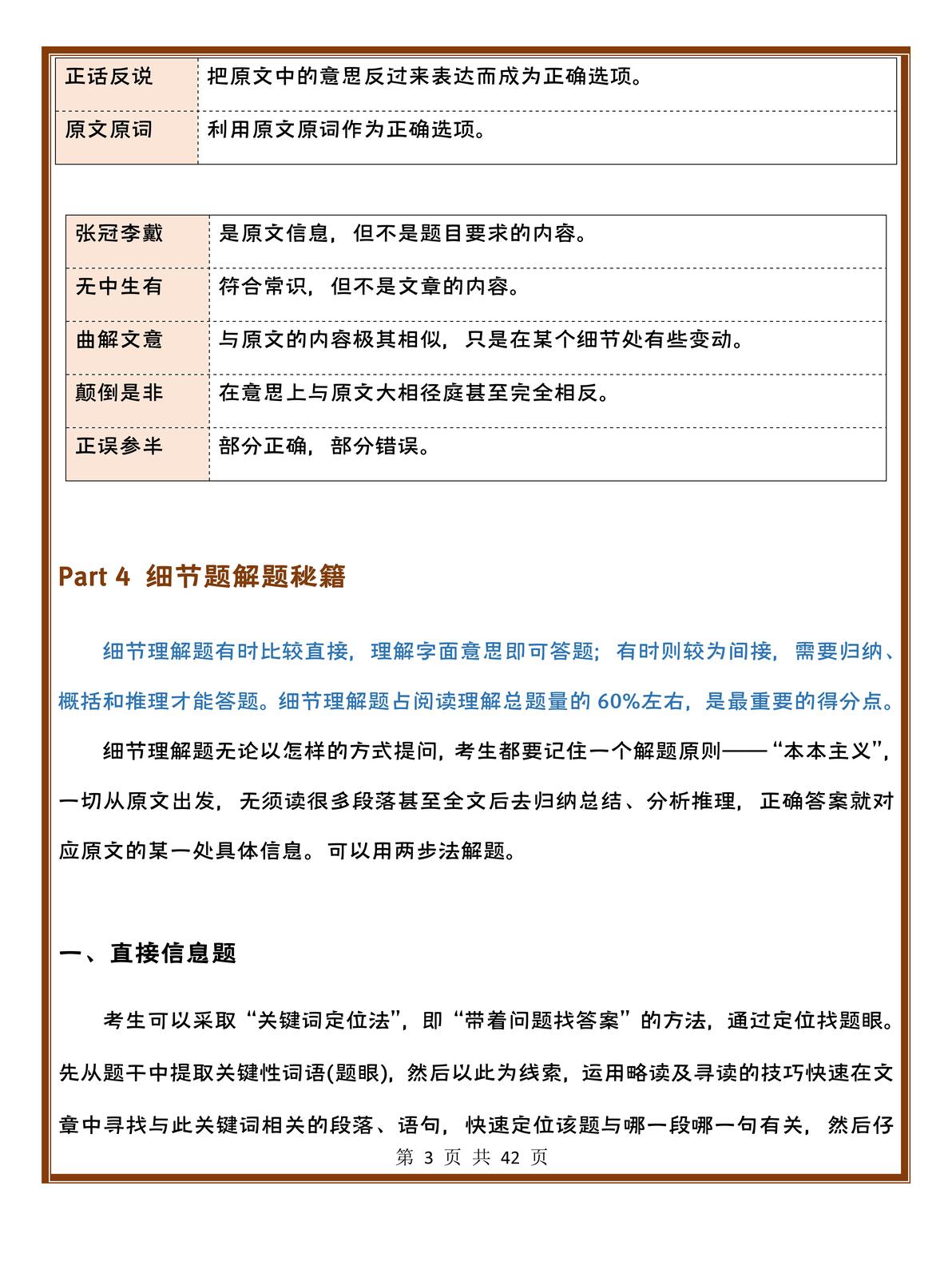 | 正话反说 | 把原文中的意思反过来表达而成为正确选项。 |
|---|---|
| 原文原词 | 利用原文原词作为正确选项。 |

| 张冠李戴 | 是原文信息，但不是题目要求的内容。 |
|---|---|
| 无中生有 | 符合常识，但不是文章的内容。 |
| 曲解文意 | 与原文的内容极其相似，只是在某个细节处有些变动。 |
| 颠倒是非 | 在意思上与原文大相径庭甚至完全相反。 |
| 正误参半 | 部分正确，部分错误。 |

Part 4 细节题解题秘籍

细节理解题有时比较直接，理解字面意思即可答题；有时则较为间接，需要归纳、概括和推理才能答题。细节理解题占阅读理解总题量的 60%左右，是最重要的得分点。

细节理解题无论以怎样的方式提问，考生都要记住一个解题原则——“本本主义”，一切从原文出发，无须读很多段落甚至全文后去归纳总结、分析推理，正确答案就对应原文的某一处具体信息。可以用两步法解题。

一、直接信息题

考生可以采取“关键词定位法”，即“带着问题找答案”的方法，通过定位找题眼。先从题干中提取关键性词语(题眼)，然后以此为线索，运用略读及寻读的技巧快速在文章中寻找与此关键词相关的段落、语句，快速定位该题与哪一段哪一句有关，然后仔

第 3 页 共 42 页